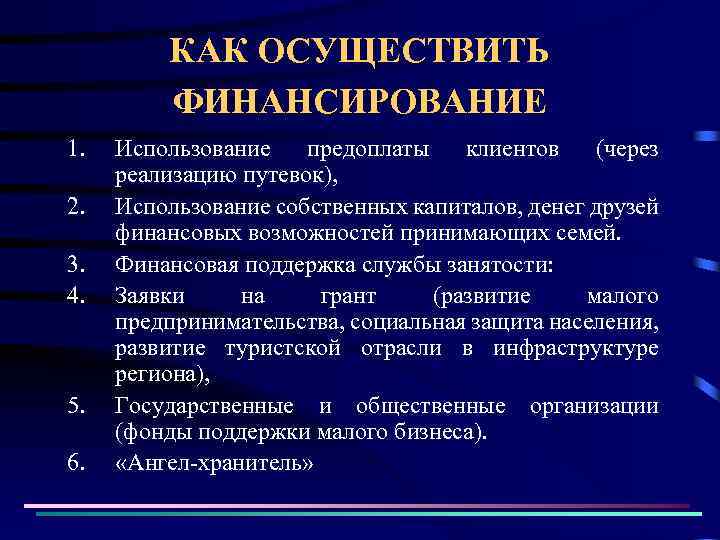 КАК ОСУЩЕСТВИТЬ ФИНАНСИРОВАНИЕ

1. Использование предоплаты клиентов (через реализацию путевок),
2. Использование собственных капиталов, денег друзей финансовых возможностей принимающих семей.
3. Финансовая поддержка службы занятости:
4. Заявки на грант (развитие малого предпринимательства, социальная защита населения, развитие туристской отрасли в инфраструктуре региона),
5. Государственные и общественные организации (фонды поддержки малого бизнеса).
6. «Ангел-хранитель»